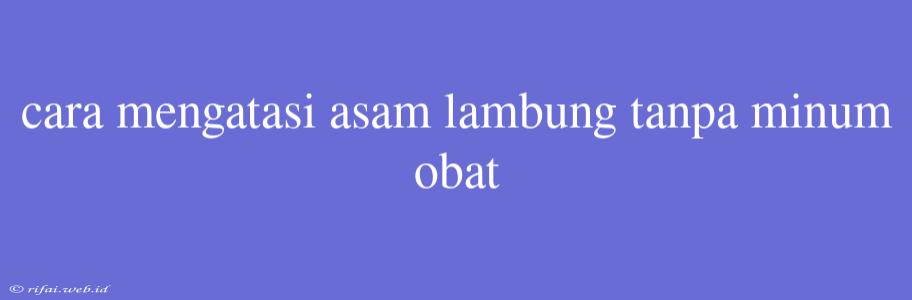 cara mengatasi asam lambung tanpa minum obat

© rifai.web.id